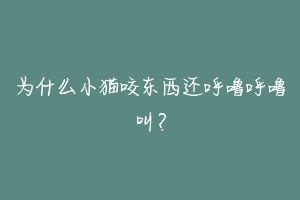 为什么小猫咬东西还呼噜呼噜叫？